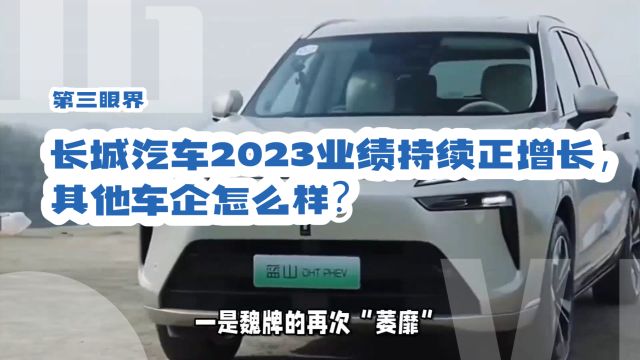 第三眼界

长城汽车2023业绩持续正增长，其他车企怎么样？

蓝山 DHT PHEV

一是魏牌的再次“萎靡”